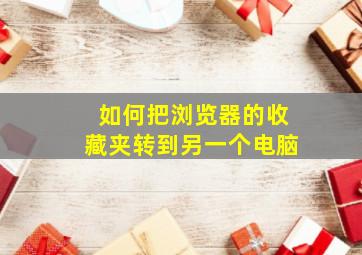 如何把浏览器的收藏夹转到另一个电脑